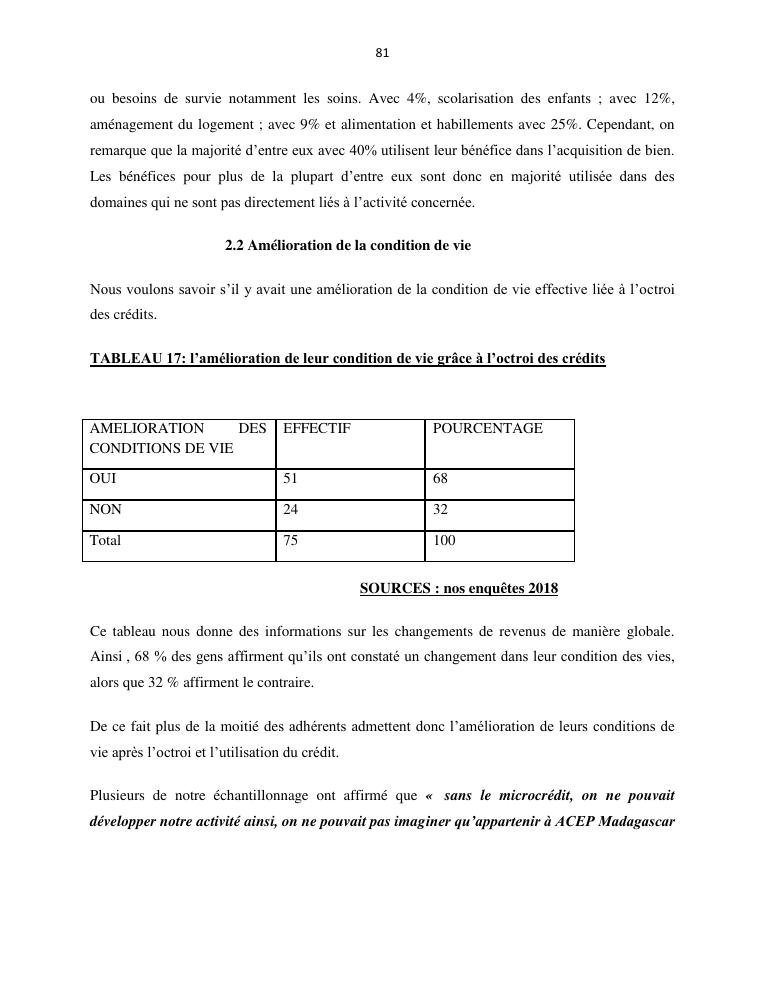 81

ou besoins de survie notamment les soins. Avec 4%, scolarisation des enfants ; avec 12%, aménagement du logement ; avec 9% et alimentation et habillements avec 25%. Cependant, on remarque que la majorité d'entre eux avec 40% utilisent leur bénéfice dans l'acquisition de bien. Les bénéfices pour plus de la plupart d'entre eux sont donc en majorité utilisée dans des domaines qui ne sont pas directement liés à l'activité concernée.

2.2 Amélioration de la condition de vie

Nous voulons savoir s'il y avait une amélioration de la condition de vie effective liée à l'octroi des crédits.

TABLEAU 17: l'amélioration de leur condition de vie grâce à l'octroi des crédits

| AMELIORATION DES CONDITIONS DE VIE | EFFECTIF | POURCENTAGE |
|---|---|---|
| OUI | 51 | 68 |
| NON | 24 | 32 |
| Total | 75 | 100 |

SOURCES : nos enquêtes 2018

Ce tableau nous donne des informations sur les changements de revenus de manière globale. Ainsi , 68 % des gens affirment qu'ils ont constaté un changement dans leur condition des vies, alors que 32 % affirment le contraire.

De ce fait plus de la moitié des adhérents admettent donc l'amélioration de leurs conditions de vie après l'octroi et l'utilisation du crédit.

Plusieurs de notre échantillonnage ont affirmé que « sans le microcrédit, on ne pouvait développer notre activité ainsi, on ne pouvait pas imaginer qu'appartenir à ACEP Madagascar